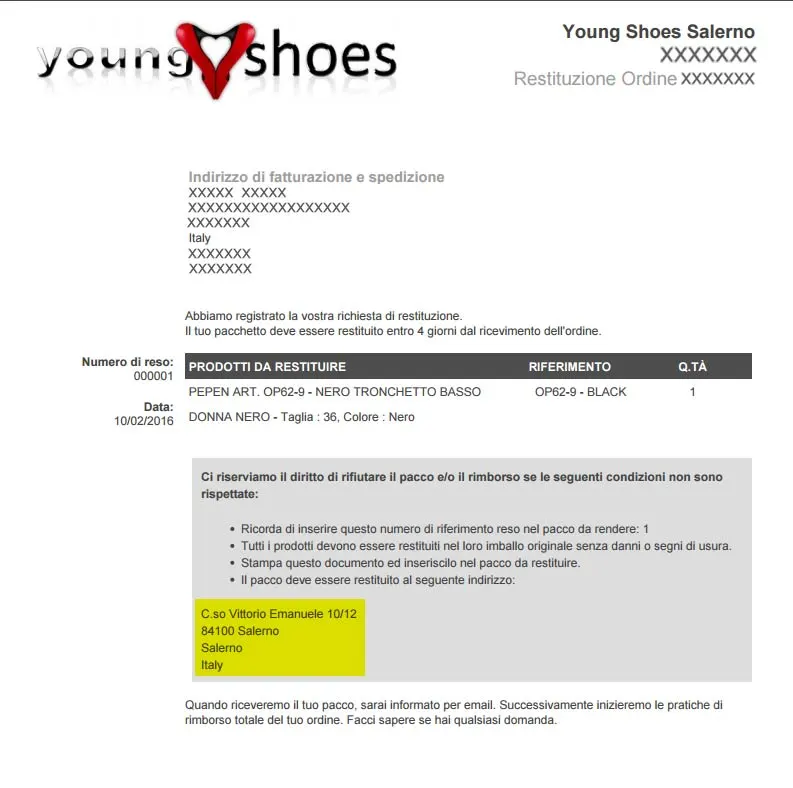 young shoes

Young Shoes Salerno
XXXXXXX
Restituzione Ordine XXXXXXX

Indirizzo di fatturazione e spedizione
XXXXX XXXXX
XXXXXXXXXXXXXXXXXX
XXXXXXX
Italy
XXXXXXX
XXXXXXX

Abbiamo registrato la vostra richiesta di restituzione.
Il tuo pacchetto deve essere restituito entro 4 giorni dal ricevimento dell'ordine.

Numero di reso:
000001

Data:
10/02/2016

| PRODOTTI DA RESTITUIRE | RIFERIMENTO | Q.TÀ |
|---|---|---|
| PEPEN ART. OP62-9 - NERO TRONCHETTO BASSO DONNA NERO - Taglia : 36, Colore : Nero | OP62-9 - BLACK | 1 |

Ci riserviamo il diritto di rifiutare il pacco e/o il rimborso se le seguenti condizioni non sono rispettate:

• Ricorda di inserire questo numero di riferimento reso nel pacco da rendere: 1
• Tutti i prodotti devono essere restituiti nel loro imballo originale senza danni o segni di usura.
• Stampa questo documento ed inseriscilo nel pacco da restituire.
• Il pacco deve essere restituito al seguente indirizzo:

C.so Vittorio Emanuele 10/12
84100 Salerno
Salerno
Italy

Quando riceveremo il tuo pacco, sarai informato per email. Successivamente inizieremo le pratiche di rimborso totale del tuo ordine. Facci sapere se hai qualsiasi domanda.